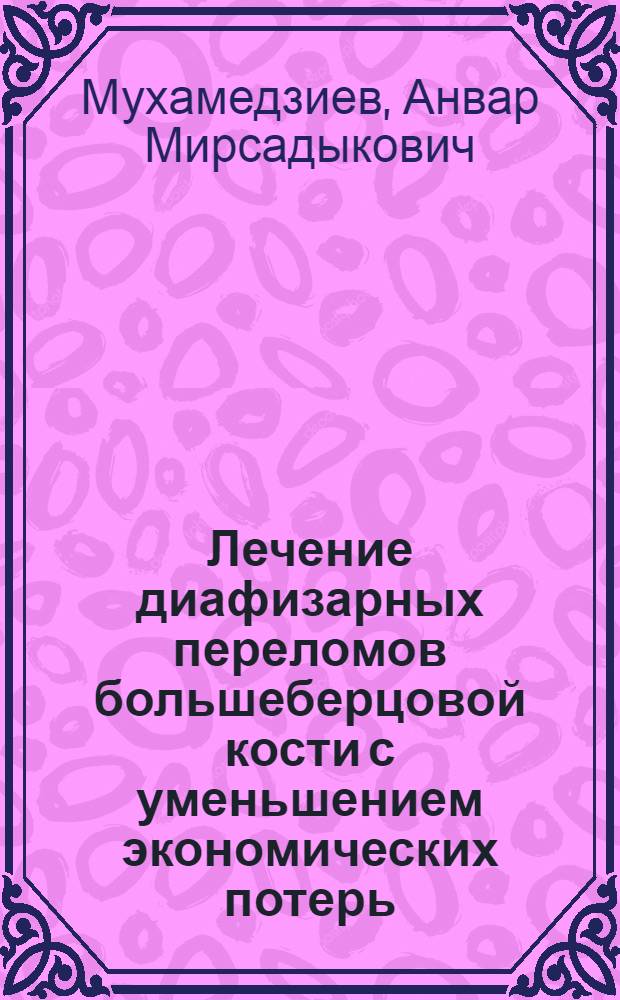 Мухамедзиев, Анвар Мирсадыкович

Лечение диафизарных переломов большеберцовой кости с уменьшением экономических потерь